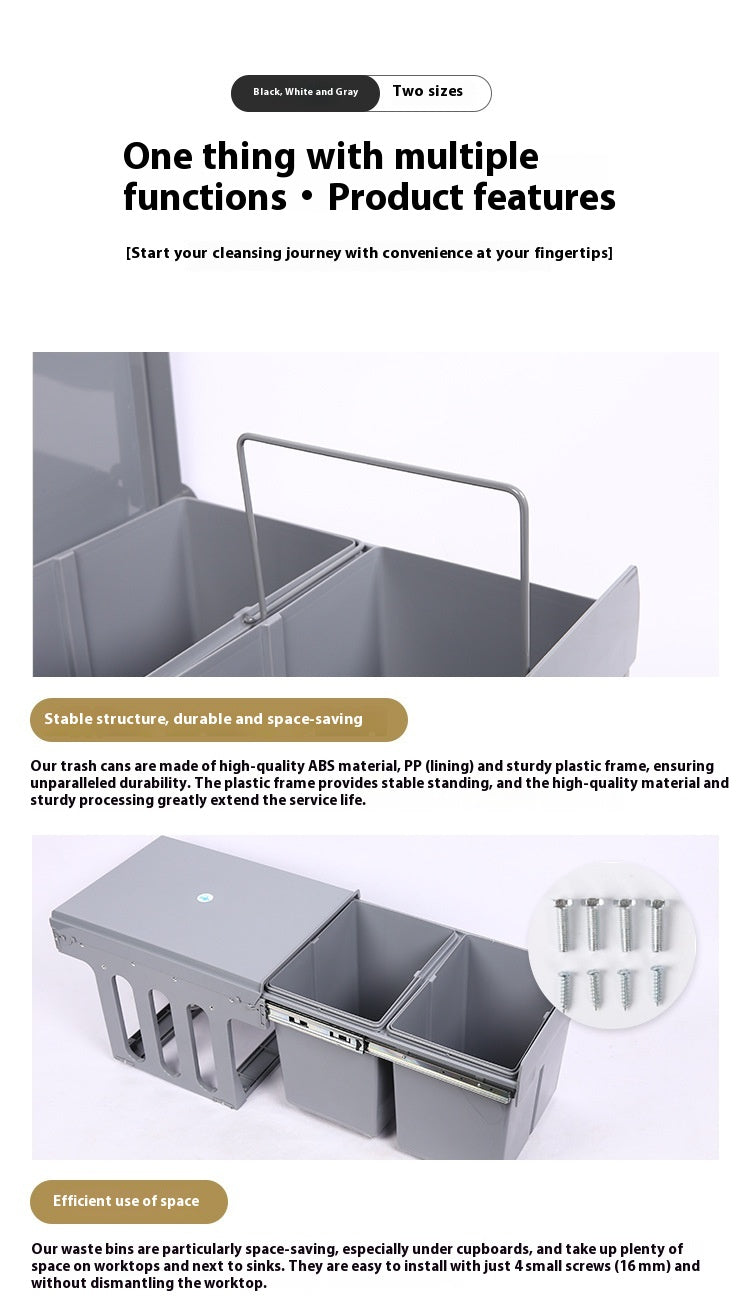 Black, White and Gray
Two sizes

One thing with multiple functions • Product features

[Start your cleansing journey with convenience at your fingertips]

Stable structure, durable and space-saving

Our trash cans are made of high-quality ABS material, PP (lining) and sturdy plastic frame, ensuring unparalleled durability. The plastic frame provides stable standing, and the high-quality material and sturdy processing greatly extend the service life.

Efficient use of space

Our waste bins are particularly space-saving, especially under cupboards, and take up plenty of space on worktops and next to sinks. They are easy to install with just 4 small screws (16 mm) and without dismantling the worktop.